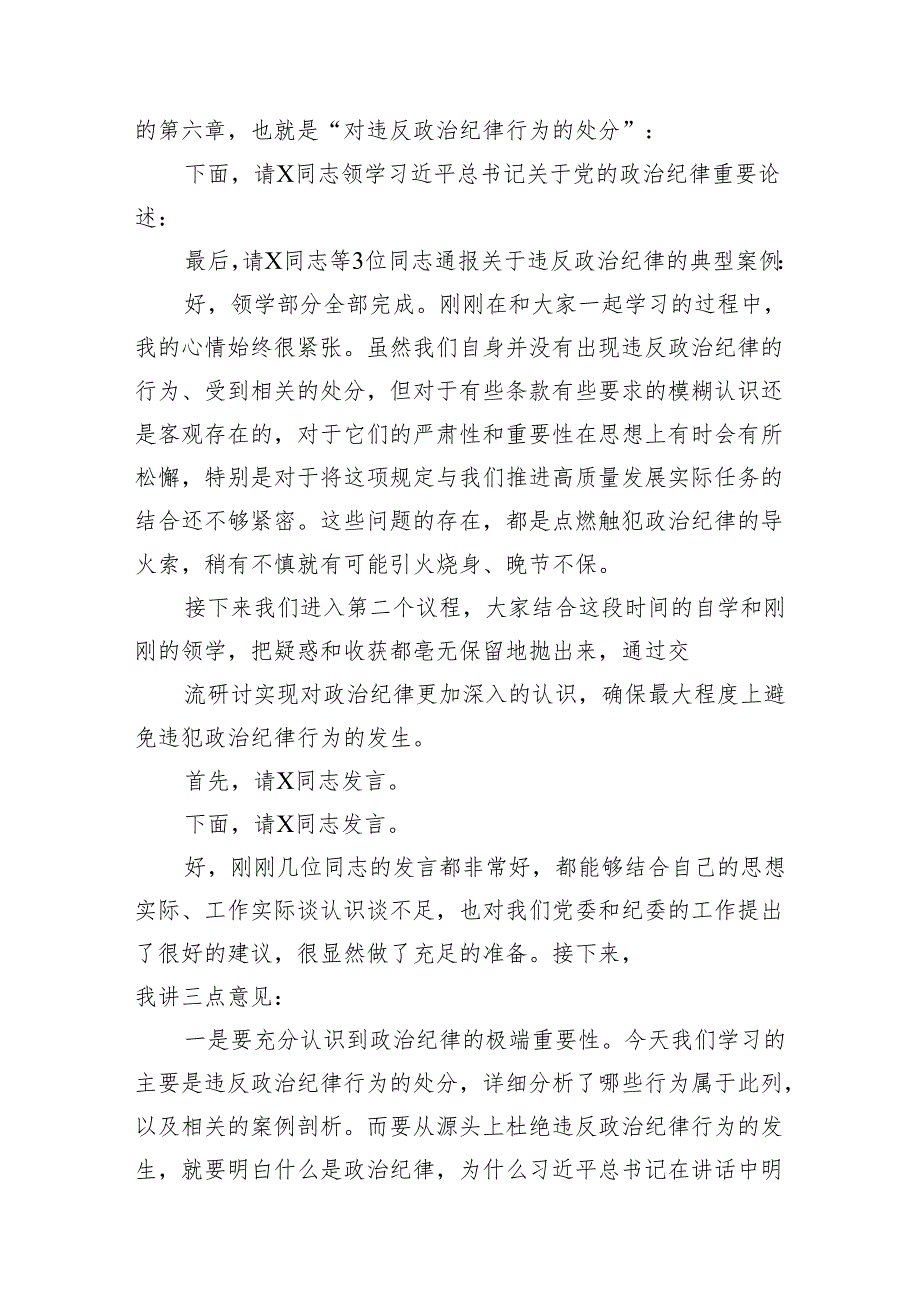 的第六章，也就是“对违反政治纪律行为的处分”：

下面，请X同志领学习近平总书记关于党的政治纪律重要论述：

最后，请X同志等3位同志通报关于违反政治纪律的典型案例：

好，领学部分全部完成。刚刚在和大家一起学习的过程中，我的心情始终很紧张。虽然我们自身并没有出现违反政治纪律的行为、受到相关的处分，但对于有些条款有些要求的模糊认识还是客观存在的，对于它们的严肃性和重要性在思想上有时会有所松懈，特别是对于将这项规定与我们推进高质量发展实际任务的结合还不够紧密。这些问题的存在，都是点燃触犯政治纪律的导火索，稍有不慎就有可能引火烧身、晚节不保。

接下来我们进入第二个议程，大家结合这段时间的自学和刚刚的领学，把疑惑和收获都毫无保留地抛出来，通过交

流研讨实现对政治纪律更加深入的认识，确保最大程度上避免违犯政治纪律行为的发生。

首先，请X同志发言。

下面，请X同志发言。

好，刚刚几位同志的发言都非常好，都能够结合自己的思想实际、工作实际谈认识谈不足，也对我们党委和纪委的工作提出了很好的建议，很显然做了充足的准备。接下来，

我讲三点意见：

一是要充分认识到政治纪律的极端重要性。今天我们学习的主要是违反政治纪律行为的处分，详细分析了哪些行为属于此列，以及相关的案例剖析。而要从源头上杜绝违反政治纪律行为的发生，就要明白什么是政治纪律，为什么习近平总书记在讲话中明